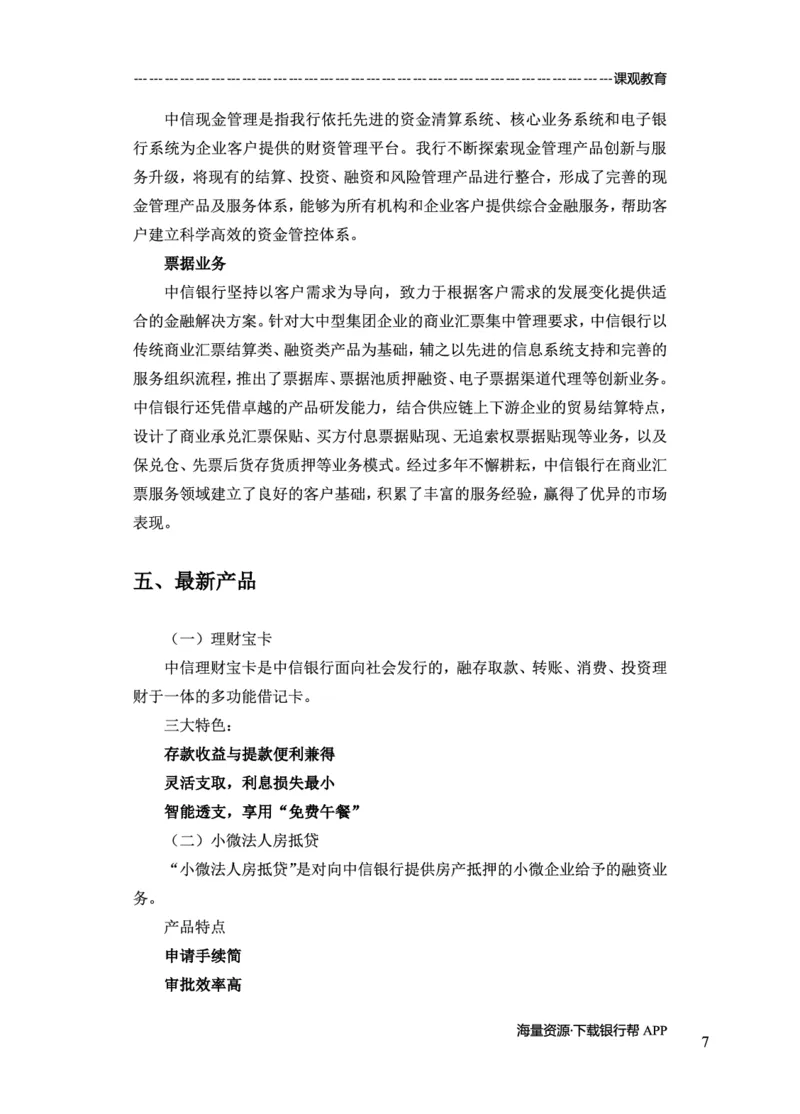 课观教育

中信现金管理是指我行依托先进的资金清算系统、核心业务系统和电子银行系统为企业客户提供的财资管理平台。我行不断探索现金管理产品创新与服务升级，将现有的结算、投资、融资和风险管理产品进行整合，形成了完善的现金管理产品及服务体系，能够为所有机构和企业客户提供综合金融服务，帮助客户建立科学高效的资金管控体系。

票据业务

中信银行坚持以客户需求为导向，致力于根据客户需求的发展变化提供适合的金融解决方案。针对大中型集团企业的商业汇票集中管理要求，中信银行以传统商业汇票结算类、融资类产品为基础，辅之以先进的信息系统支持和完善的服务组织流程，推出了票据库、票据池质押融资、电子票据渠道代理等创新业务。中信银行还凭借卓越的产品研发能力，结合供应链上下游企业的贸易结算特点，设计了商业承兑汇票保贴、买方付息票据贴现、无追索权票据贴现等业务，以及保兑仓、先票后货存货质押等业务模式。经过多年不懈耕耘，中信银行在商业汇票服务领域建立了良好的客户基础，积累了丰富的服务经验，赢得了优异的市场表现。

五、最新产品

（一）理财宝卡

中信理财宝卡是中信银行面向社会发行的，融存取款、转账、消费、投资理财于一体的多功能借记卡。

三大特色：

存款收益与提款便利兼得

灵活支取，利息损失最小

智能透支，享用“免费午餐”

（二）小微法人房抵贷

“小微法人房抵贷”是对向中信银行提供房产抵押的小微企业给予的融资业务。

产品特点

申请手续简

审批效率高

海量资源·下载银行帮 APP

7